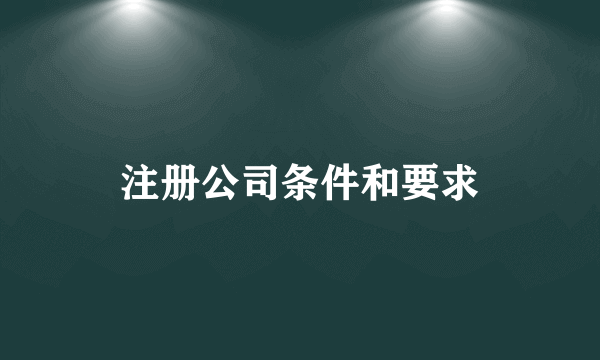 注册公司条件和要求